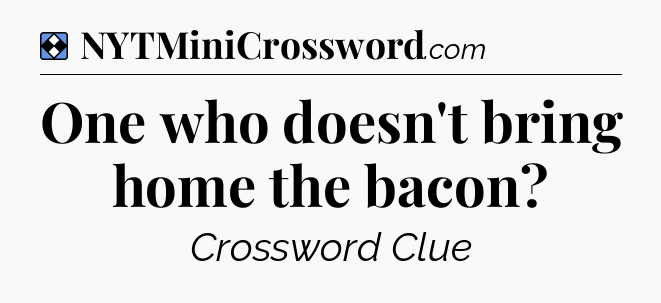 NYTMiniCrossword.com

One who doesn't bring home the bacon?

Crossword Clue